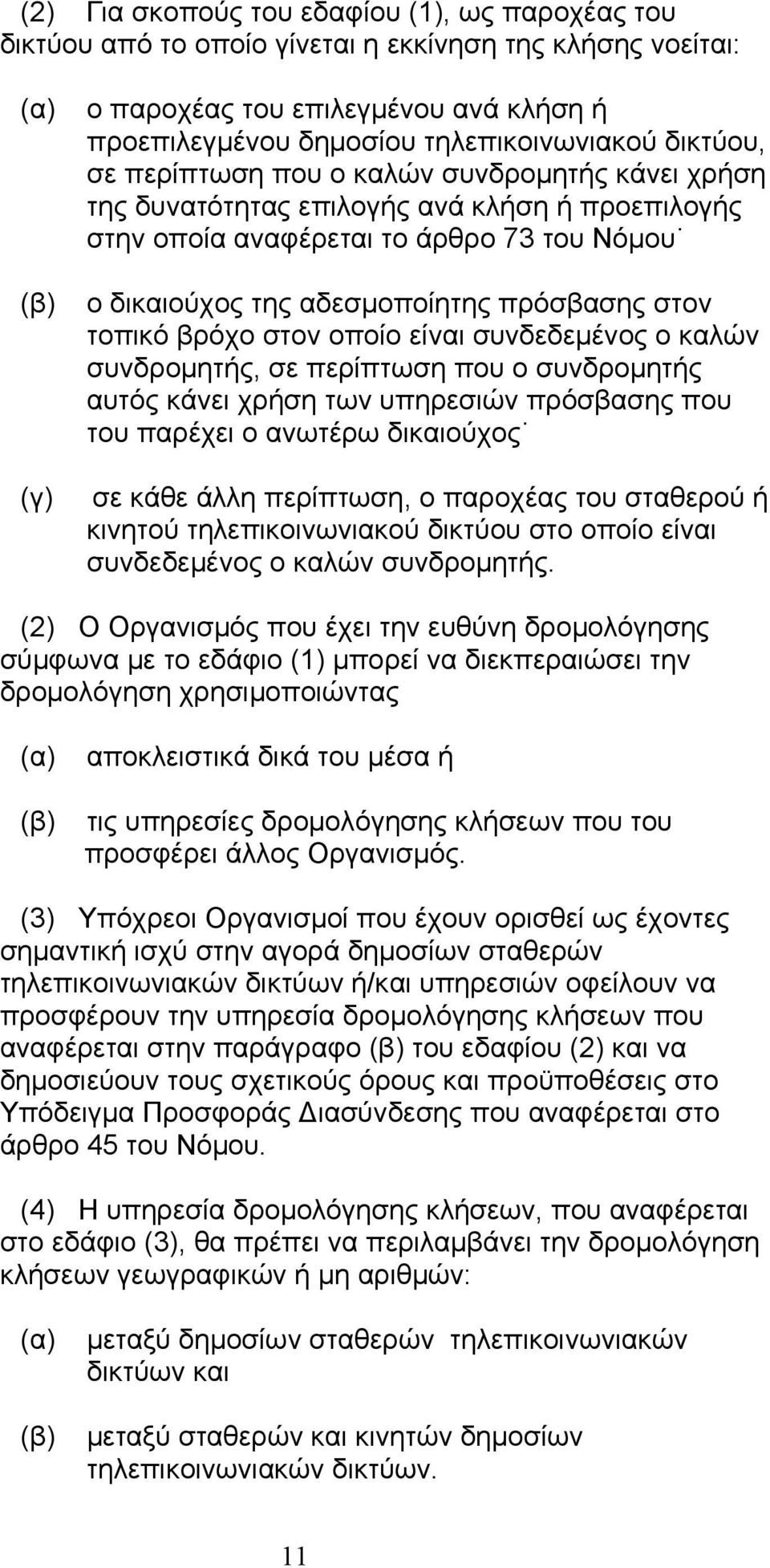 (2) Για σκοπούς του εδαφίου (1), ως παροχέας του δικτύου από το οποίο γίνεται η εκκίνηση της κλήσης νοείται:

(α) ο παροχέας του επιλεγμένου ανά κλήση ή προεπιλεγμένου δημοσίου τηλεπικοινωνιακού δικτύου, σε περίπτωση που ο καλών συνδρομητής κάνει χρήση της δυνατότητας επιλογής ανά κλήση ή προεπιλογής στην οποία αναφέρεται το άρθρο 73 του Νόμου˙

(β) ο δικαιούχος της αδεσμοποίητης πρόσβασης στον τοπικό βρόχο στον οποίο είναι συνδεδεμένος ο καλών συνδρομητής, σε περίπτωση που ο συνδρομητής αυτός κάνει χρήση των υπηρεσιών πρόσβασης που του παρέχει ο ανωτέρω δικαιούχος˙

(γ) σε κάθε άλλη περίπτωση, ο παροχέας του σταθερού ή κινητού τηλεπικοινωνιακού δικτύου στο οποίο είναι συνδεδεμένος ο καλών συνδρομητής.

(2) Ο Οργανισμός που έχει την ευθύνη δρομολόγησης σύμφωνα με το εδάφιο (1) μπορεί να διεκπεραιώσει την δρομολόγηση χρησιμοποιώντας

(α) αποκλειστικά δικά του μέσα ή

(β) τις υπηρεσίες δρομολόγησης κλήσεων που του προσφέρει άλλος Οργανισμός.

(3) Υπόχρεοι Οργανισμοί που έχουν ορισθεί ως έχοντες σημαντική ισχύ στην αγορά δημοσίων σταθερών τηλεπικοινωνιακών δικτύων ή/και υπηρεσιών οφείλουν να προσφέρουν την υπηρεσία δρομολόγησης κλήσεων που αναφέρεται στην παράγραφο (β) του εδαφίου (2) και να δημοσιεύουν τους σχετικούς όρους και προϋποθέσεις στο Υπόδειγμα Προσφοράς Διασύνδεσης που αναφέρεται στο άρθρο 45 του Νόμου.

(4) Η υπηρεσία δρομολόγησης κλήσεων, που αναφέρεται στο εδάφιο (3), θα πρέπει να περιλαμβάνει την δρομολόγηση κλήσεων γεωγραφικών ή μη αριθμών:

(α) μεταξύ δημοσίων σταθερών τηλεπικοινωνιακών δικτύων και

(β) μεταξύ σταθερών και κινητών δημοσίων τηλεπικοινωνιακών δικτύων.

11